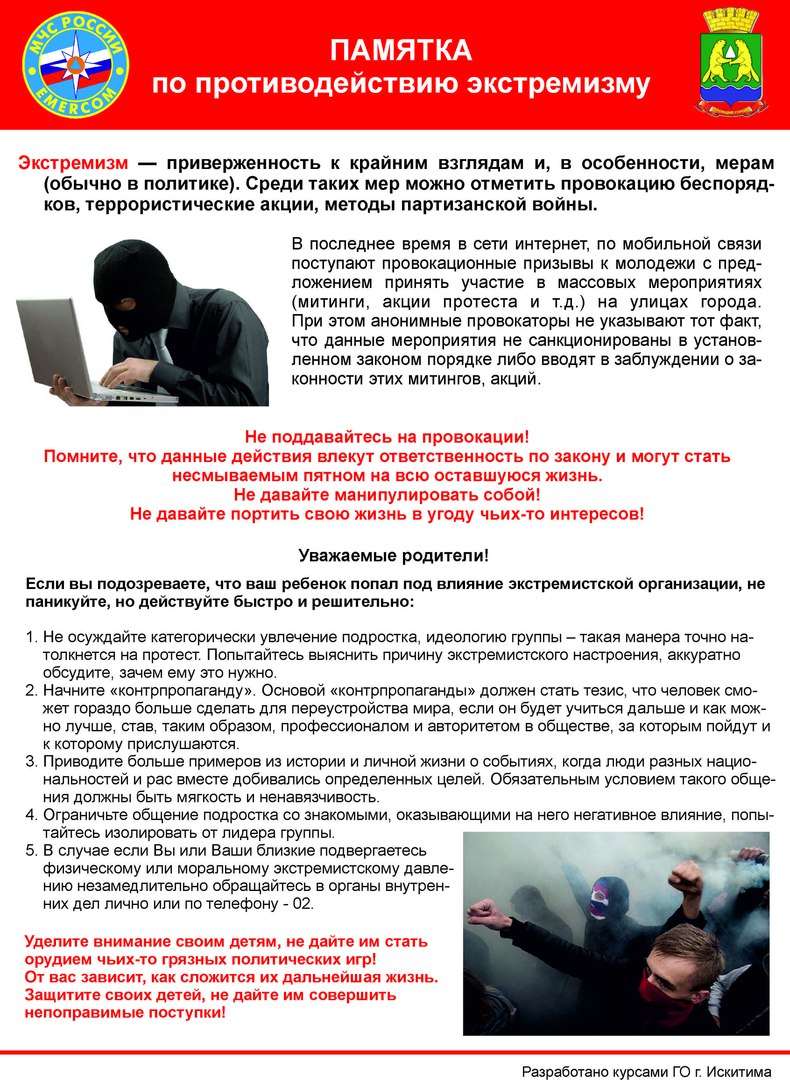 МЧС РОССИИ
EMERCOM

ПАМЯТКА
по противодействию экстремизму

Экстремизм — приверженность к крайним взглядам и, в особенности, мерам (обычно в политике). Среди таких мер можно отметить провокацию беспорядков, террористические акции, методы партизанской войны.

В последнее время в сети интернет, по мобильной связи поступают провокационные призывы к молодежи с предложением принять участие в массовых мероприятиях (митинги, акции протеста и т.д.) на улицах города. При этом анонимные провокаторы не указывают тот факт, что данные мероприятия не санкционированы в установленном законом порядке либо вводят в заблуждении о законности этих митингов, акций.

Не поддавайтесь на провокации!
Помните, что данные действия влекут ответственность по закону и могут стать несмываемым пятном на всю оставшуюся жизнь.
Не давайте манипулировать собой!
Не давайте портить свою жизнь в угоду чьих-то интересов!

Уважаемые родители!

Если вы подозреваете, что ваш ребенок попал под влияние экстремистской организации, не паникуйте, но действуйте быстро и решительно:

1. Не осуждайте категорически увлечение подростка, идеологию группы – такая манера точно натолкнется на протест. Попытайтесь выяснить причину экстремистского настроения, аккуратно обсудите, зачем ему это нужно.
2. Начните «контрпропаганду». Основой «контрпропаганды» должен стать тезис, что человек сможет гораздо больше сделать для переустройства мира, если он будет учиться дальше и как можно лучше, став, таким образом, профессионалом и авторитетом в обществе, за которым пойдут и к которому прислушаются.
3. Приводите больше примеров из истории и личной жизни о событиях, когда люди разных национальностей и рас вместе добивались определенных целей. Обязательным условием такого общения должны быть мягкость и ненавязчивость.
4. Ограничьте общение подростка со знакомыми, оказывающими на него негативное влияние, попытайтесь изолировать от лидера группы.
5. В случае если Вы или Ваши близкие подвергаетесь физическому или моральному экстремистскому давлению незамедлительно обращайтесь в органы внутренних дел лично или по телефону - 02.

Уделите внимание своим детям, не дайте им стать орудием чьих-то грязных политических игр!
От вас зависит, как сложится их дальнейшая жизнь.
Защитите своих детей, не дайте им совершить непоправимые поступки!

Разработано курсами ГО г. Искитима